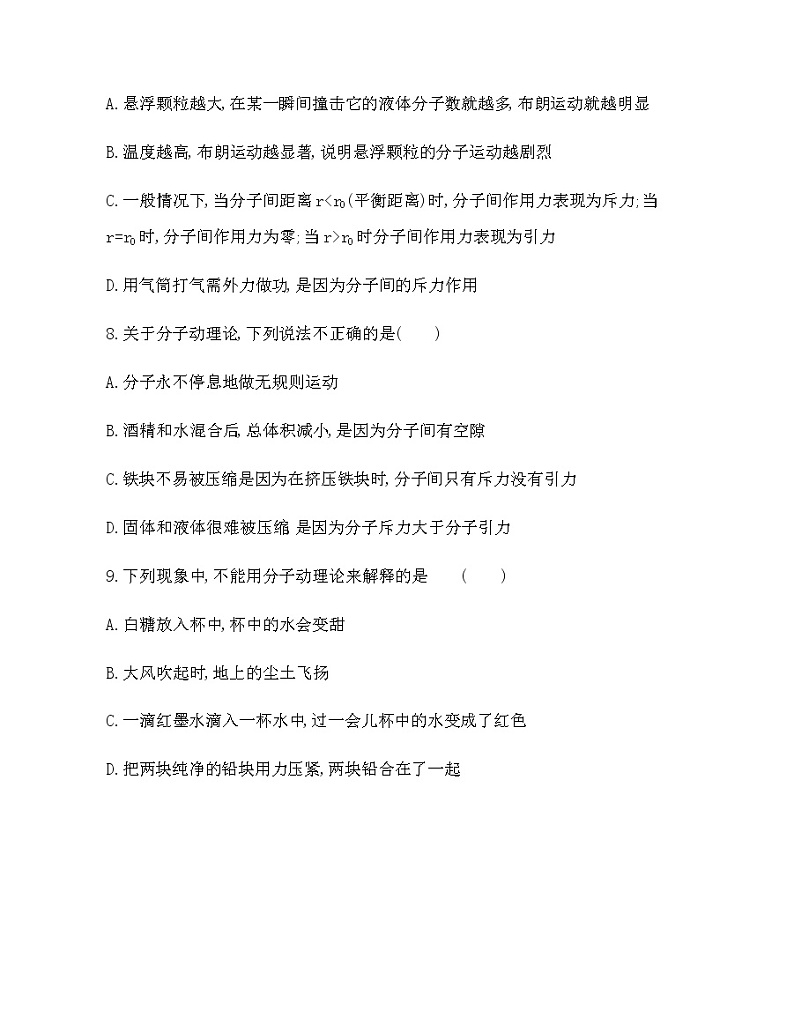 A. 悬浮颗粒越大, 在某一瞬间撞击它的液体分子数就越多, 布朗运动就越明显

B. 温度越高, 布朗运动越显著, 说明悬浮颗粒的分子运动越剧烈

C. 一般情况下, 当分子间距离 $r<r_0$(平衡距离)时, 分子间作用力表现为斥力; 当 $r=r_0$ 时, 分子间作用力为零; 当 $r>r_0$ 时分子间作用力表现为引力

D. 用气筒打气需外力做功, 是因为分子间的斥力作用

8. 关于分子动理论, 下列说法不正确的是(　　)

A. 分子永不停息地做无规则运动

B. 酒精和水混合后, 总体积减小, 是因为分子间有空隙

C. 铁块不易被压缩是因为在挤压铁块时, 分子间只有斥力没有引力

D. 固体和液体很难被压缩 是因为分子斥力大于分子引力

9. 下列现象中, 不能用分子动理论来解释的是　(　　)

A. 白糖放入杯中, 杯中的水会变甜

B. 大风吹起时, 地上的尘土飞扬

C. 一滴红墨水滴入一杯水中, 过一会儿杯中的水变成了红色

D. 把两块纯净的铅块用力压紧, 两块铅合在了一起